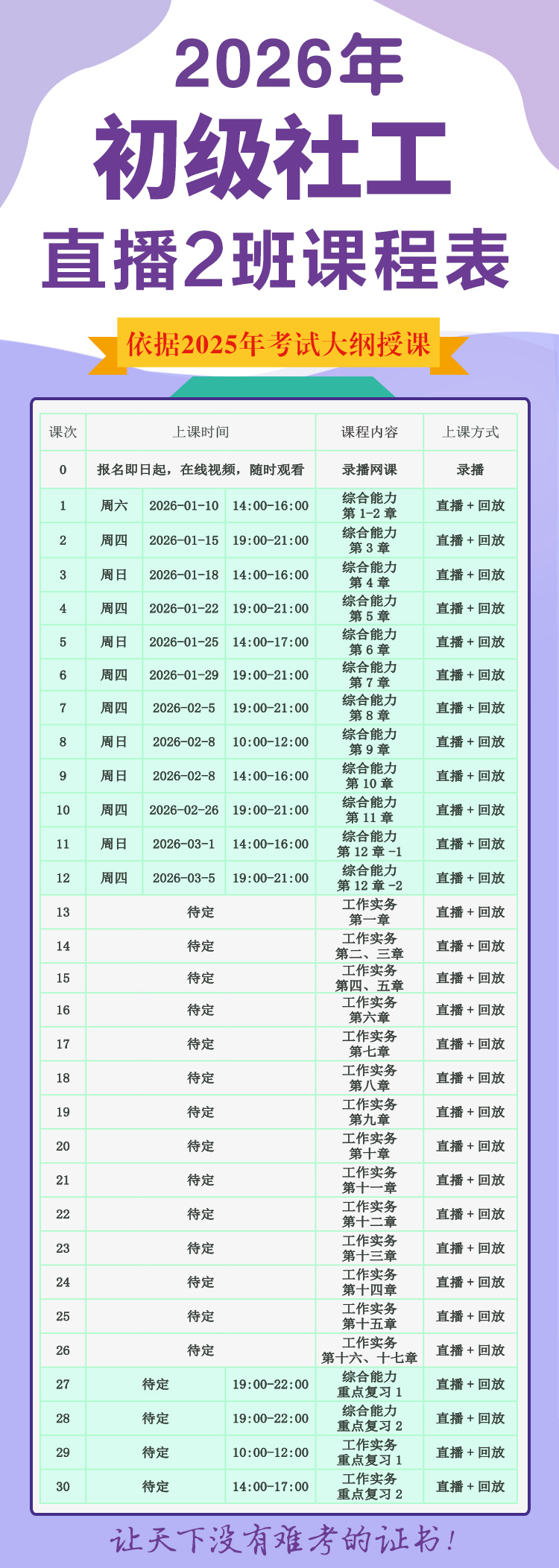 2026年
初级社工
直播2班课程表

依据2025年考试大纲授课

| 课次 | 上课时间 | | | 课程内容 | 上课方式 |
|---|---|---|---|---|---|
| 0 | 报名即日起，在线视频，随时观看 | | | 录播网课 | 录播 |
| 1 | 周六 | 2026-01-10 | 14:00-16:00 | 综合能力 第 1-2 章 | 直播 + 回放 |
| 2 | 周四 | 2026-01-15 | 19:00-21:00 | 综合能力 第 3 章 | 直播 + 回放 |
| 3 | 周日 | 2026-01-18 | 14:00-16:00 | 综合能力 第 4 章 | 直播 + 回放 |
| 4 | 周四 | 2026-01-22 | 19:00-21:00 | 综合能力 第 5 章 | 直播 + 回放 |
| 5 | 周日 | 2026-01-25 | 14:00-17:00 | 综合能力 第 6 章 | 直播 + 回放 |
| 6 | 周四 | 2026-01-29 | 19:00-21:00 | 综合能力 第 7 章 | 直播 + 回放 |
| 7 | 周四 | 2026-02-5 | 19:00-21:00 | 综合能力 第 8 章 | 直播 + 回放 |
| 8 | 周日 | 2026-02-8 | 10:00-12:00 | 综合能力 第 9 章 | 直播 + 回放 |
| 9 | 周日 | 2026-02-8 | 14:00-16:00 | 综合能力 第 10 章 | 直播 + 回放 |
| 10 | 周四 | 2026-02-26 | 19:00-21:00 | 综合能力 第 11 章 | 直播 + 回放 |
| 11 | 周日 | 2026-03-1 | 14:00-16:00 | 综合能力 第 12 章 -1 | 直播 + 回放 |
| 12 | 周四 | 2026-03-5 | 19:00-21:00 | 综合能力 第 12 章 -2 | 直播 + 回放 |
| 13 | 待定 | | | 工作实务 第一章 | 直播 + 回放 |
| 14 | 待定 | | | 工作实务 第二、三章 | 直播 + 回放 |
| 15 | 待定 | | | 工作实务 第四、五章 | 直播 + 回放 |
| 16 | 待定 | | | 工作实务 第六章 | 直播 + 回放 |
| 17 | 待定 | | | 工作实务 第七章 | 直播 + 回放 |
| 18 | 待定 | | | 工作实务 第八章 | 直播 + 回放 |
| 19 | 待定 | | | 工作实务 第九章 | 直播 + 回放 |
| 20 | 待定 | | | 工作实务 第十章 | 直播 + 回放 |
| 21 | 待定 | | | 工作实务 第十一章 | 直播 + 回放 |
| 22 | 待定 | | | 工作实务 第十二章 | 直播 + 回放 |
| 23 | 待定 | | | 工作实务 第十三章 | 直播 + 回放 |
| 24 | 待定 | | | 工作实务 第十四章 | 直播 + 回放 |
| 25 | 待定 | | | 工作实务 第十五章 | 直播 + 回放 |
| 26 | 待定 | | | 工作实务 第十六、十七章 | 直播 + 回放 |
| 27 | 待定 | | 19:00-22:00 | 综合能力 重点复习 1 | 直播 + 回放 |
| 28 | 待定 | | 19:00-22:00 | 综合能力 重点复习 2 | 直播 + 回放 |
| 29 | 待定 | | 10:00-12:00 | 工作实务 重点复习 1 | 直播 + 回放 |
| 30 | 待定 | | 14:00-17:00 | 工作实务 重点复习 2 | 直播 + 回放 |

让天下没有难考的证书！